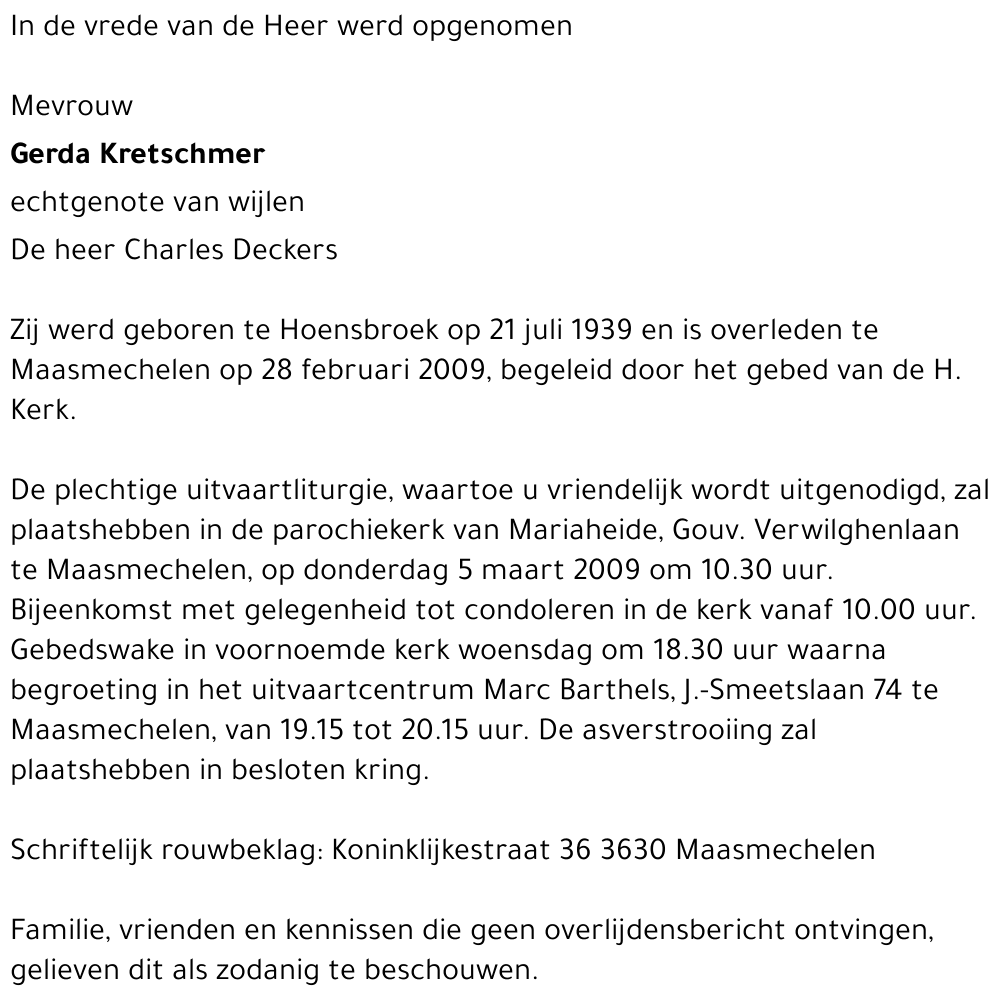 In de vrede van de Heer werd opgenomen

Mevrouw
Gerda Kretschmer
echtgenote van wijlen
De heer Charles Deckers

Zij werd geboren te Hoensbroek op 21 juli 1939 en is overleden te Maasmechelen op 28 februari 2009, begeleid door het gebed van de H. Kerk.

De plechtige uitvaartliturgie, waartoe u vriendelijk wordt uitgenodigd, zal plaatshebben in de parochiekerk van Mariaheide, Gouv. Verwilghenlaan te Maasmechelen, op donderdag 5 maart 2009 om 10.30 uur. Bijeenkomst met gelegenheid tot condoleren in de kerk vanaf 10.00 uur. Gebedswake in voornoemde kerk woensdag om 18.30 uur waarna begroeting in het uitvaartcentrum Marc Barthels, J.-Smeetslaan 74 te Maasmechelen, van 19.15 tot 20.15 uur. De asverstrooiing zal plaatshebben in besloten kring.

Schriftelijk rouwbeklag: Koninklijkestraat 36 3630 Maasmechelen

Familie, vrienden en kennissen die geen overlijdensbericht ontvingen, gelieven dit als zodanig te beschouwen.